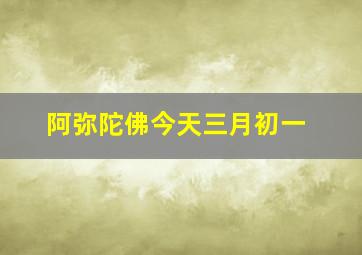 阿弥陀佛今天三月初一